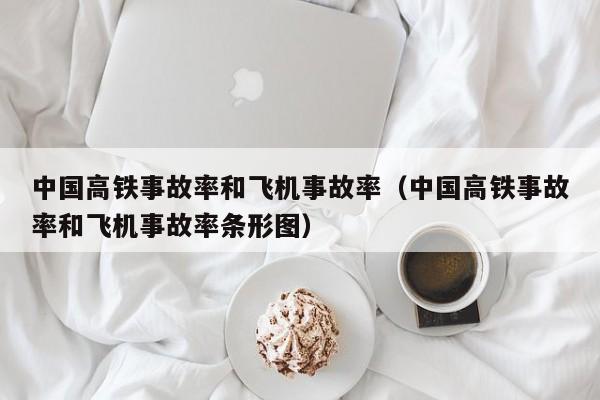 中国高铁事故率和飞机事故率（中国高铁事故率和飞机事故率条形图）